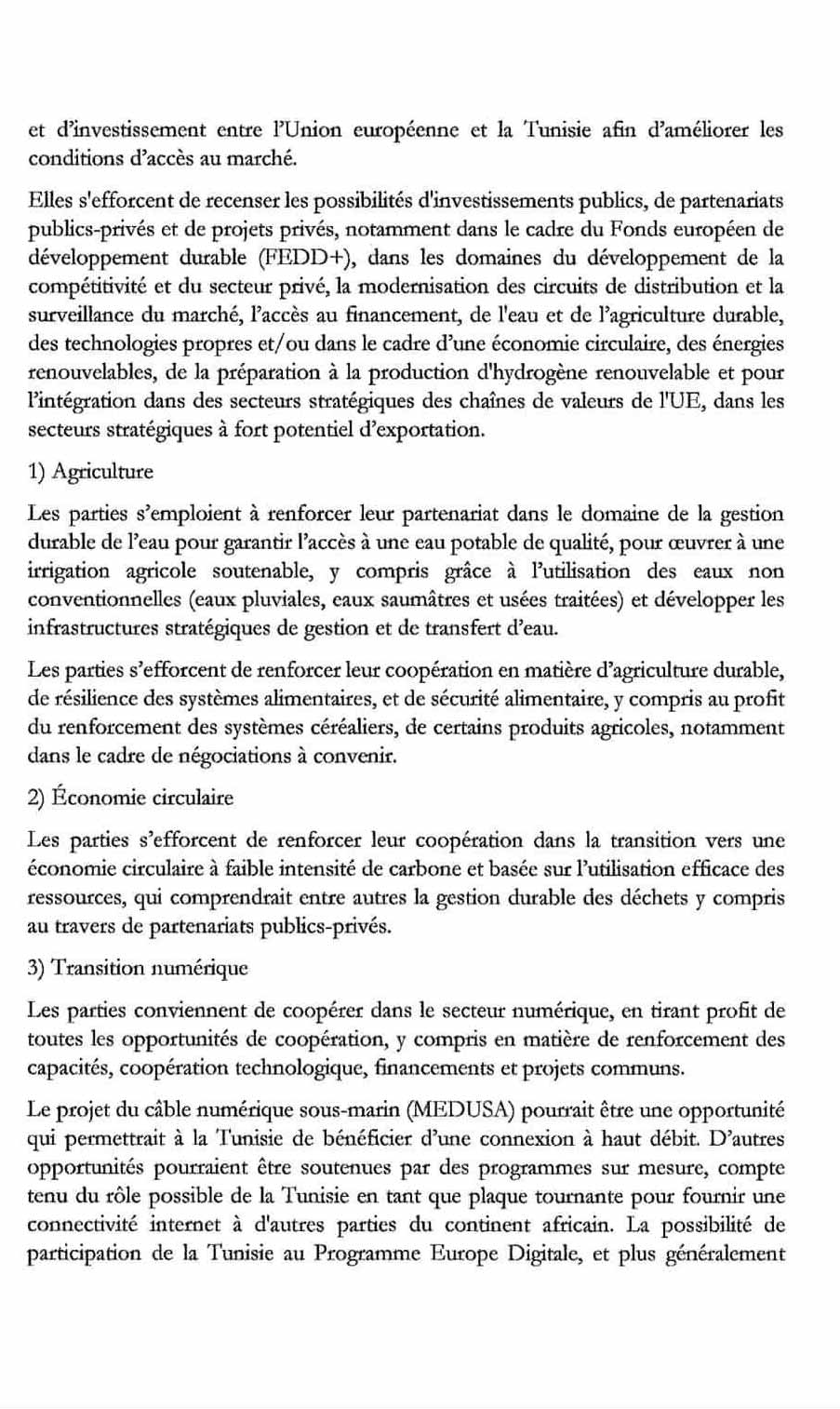 et d'investissement entre l'Union européenne et la Tunisie afin d'améliorer les conditions d'accès au marché.

Elles s'efforcent de recenser les possibilités d'investissements publics, de partenariats publics-privés et de projets privés, notamment dans le cadre du Fonds européen de développement durable (FEDD+), dans les domaines du développement de la compétitivité et du secteur privé, la modernisation des circuits de distribution et la surveillance du marché, l'accès au financement, de l'eau et de l'agriculture durable, des technologies propres et/ou dans le cadre d'une économie circulaire, des énergies renouvelables, de la préparation à la production d'hydrogène renouvelable et pour l'intégration dans des secteurs stratégiques des chaînes de valeurs de l'UE, dans les secteurs stratégiques à fort potentiel d'exportation.

1) Agriculture

Les parties s'emploient à renforcer leur partenariat dans le domaine de la gestion durable de l'eau pour garantir l'accès à une eau potable de qualité, pour œuvrer à une irrigation agricole soutenable, y compris grâce à l'utilisation des eaux non conventionnelles (eaux pluviales, eaux saumâtres et usées traitées) et développer les infrastructures stratégiques de gestion et de transfert d'eau.

Les parties s'efforcent de renforcer leur coopération en matière d'agriculture durable, de résilience des systèmes alimentaires, et de sécurité alimentaire, y compris au profit du renforcement des systèmes céréaliers, de certains produits agricoles, notamment dans le cadre de négociations à convenir.

2) Économie circulaire

Les parties s'efforcent de renforcer leur coopération dans la transition vers une économie circulaire à faible intensité de carbone et basée sur l'utilisation efficace des ressources, qui comprendrait entre autres la gestion durable des déchets y compris au travers de partenariats publics-privés.

3) Transition numérique

Les parties conviennent de coopérer dans le secteur numérique, en tirant profit de toutes les opportunités de coopération, y compris en matière de renforcement des capacités, coopération technologique, financements et projets communs.

Le projet du câble numérique sous-marin (MEDUSA) pourrait être une opportunité qui permettrait à la Tunisie de bénéficier d'une connexion à haut débit. D'autres opportunités pourraient être soutenues par des programmes sur mesure, compte tenu du rôle possible de la Tunisie en tant que plaque tournante pour fournir une connectivité internet à d'autres parties du continent africain. La possibilité de participation de la Tunisie au Programme Europe Digitale, et plus généralement